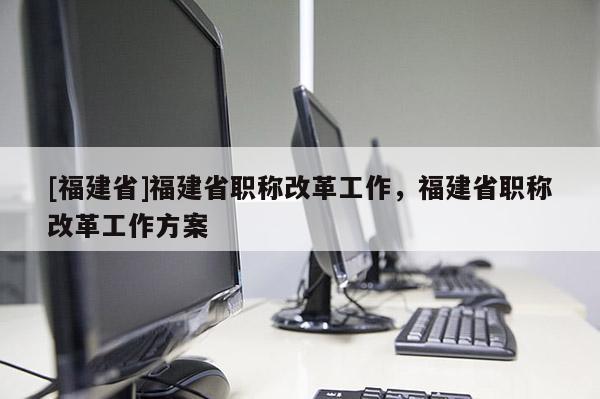 [福建省]福建省职称改革工作，福建省职称改革工作方案